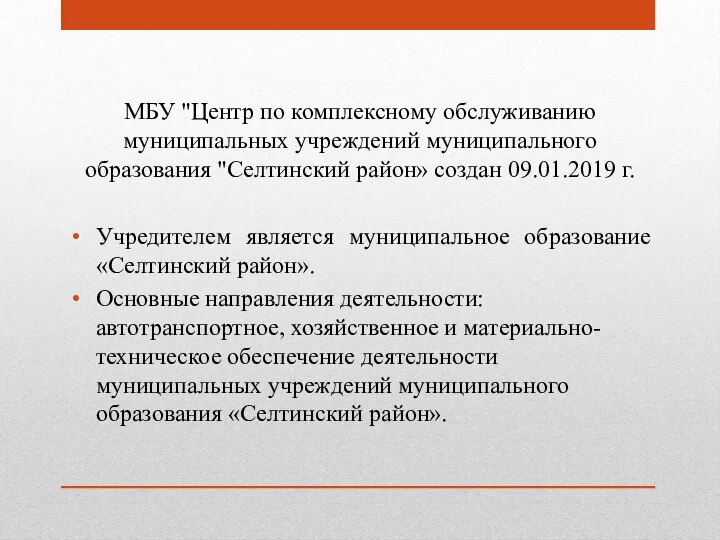 МБУ "Центр по комплексному обслуживанию муниципальных учреждений муниципального образования "Селтинский район» создан 09.01.2019 г.

• Учредителем является муниципальное образование «Селтинский район».
• Основные направления деятельности: автотранспортное, хозяйственное и материально-техническое обеспечение деятельности муниципальных учреждений муниципального образования «Селтинский район».